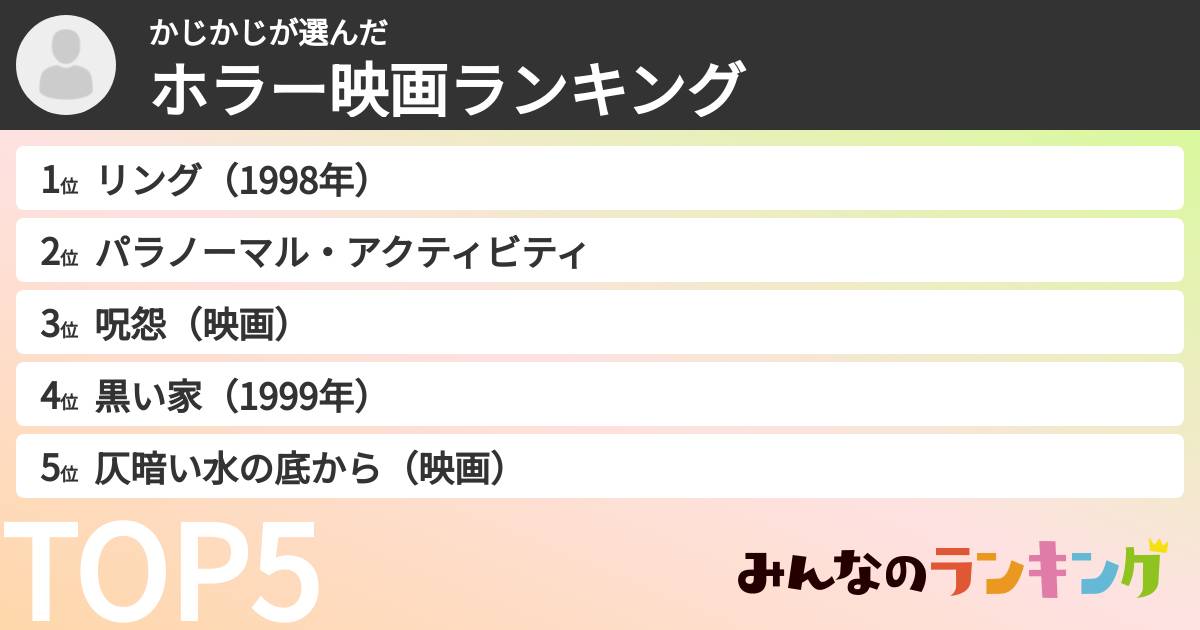 かじかじが選んだ
ホラー映画ランキング

1位 リング（1998年）
2位 パラノーマル・アクティビティ
3位 呪怨（映画）
4位 黒い家（1999年）
5位 仄暗い水の底から（映画）

TOP5

みんなのランキング